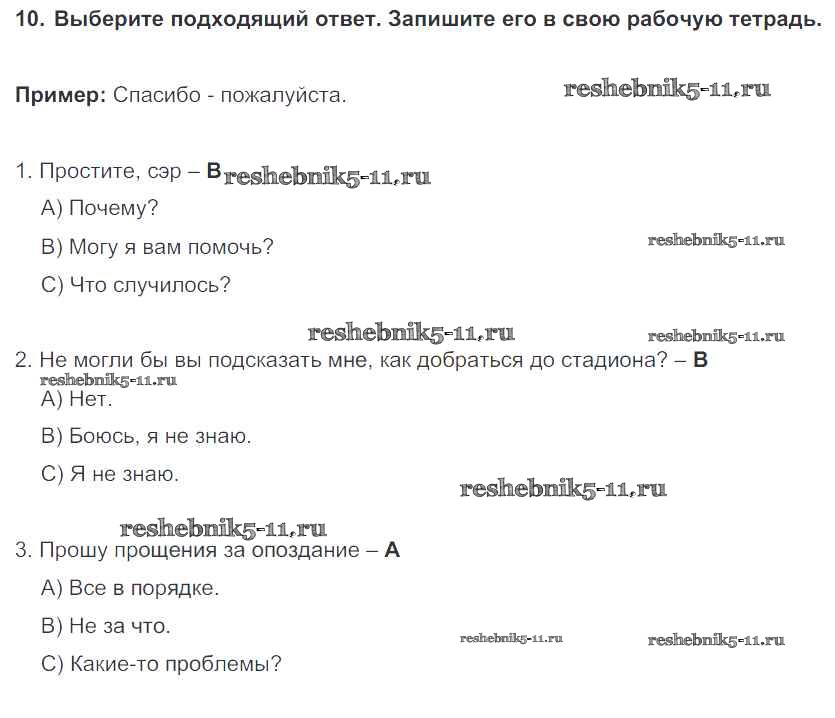 10. Выберите подходящий ответ. Запишите его в свою рабочую тетрадь.

Пример: Спасибо - пожалуйста. reshebnik5-11.ru

1. Простите, сэр – B reshebnik5-11.ru

A) Почему?

B) Могу я вам помочь? reshebnik5-11.ru

C) Что случилось?

reshebnik5-11.ru reshebnik5-11.ru

2. Не могли бы вы подсказать мне, как добраться до стадиона? – B

reshebnik5-11.ru

A) Нет.

B) Боюсь, я не знаю.

C) Я не знаю. reshebnik5-11.ru

reshebnik5-11.ru

3. Прошу прощения за опоздание – A

A) Все в порядке.

B) Не за что. reshebnik5-11.ru reshebnik5-11.ru

C) Какие-то проблемы?